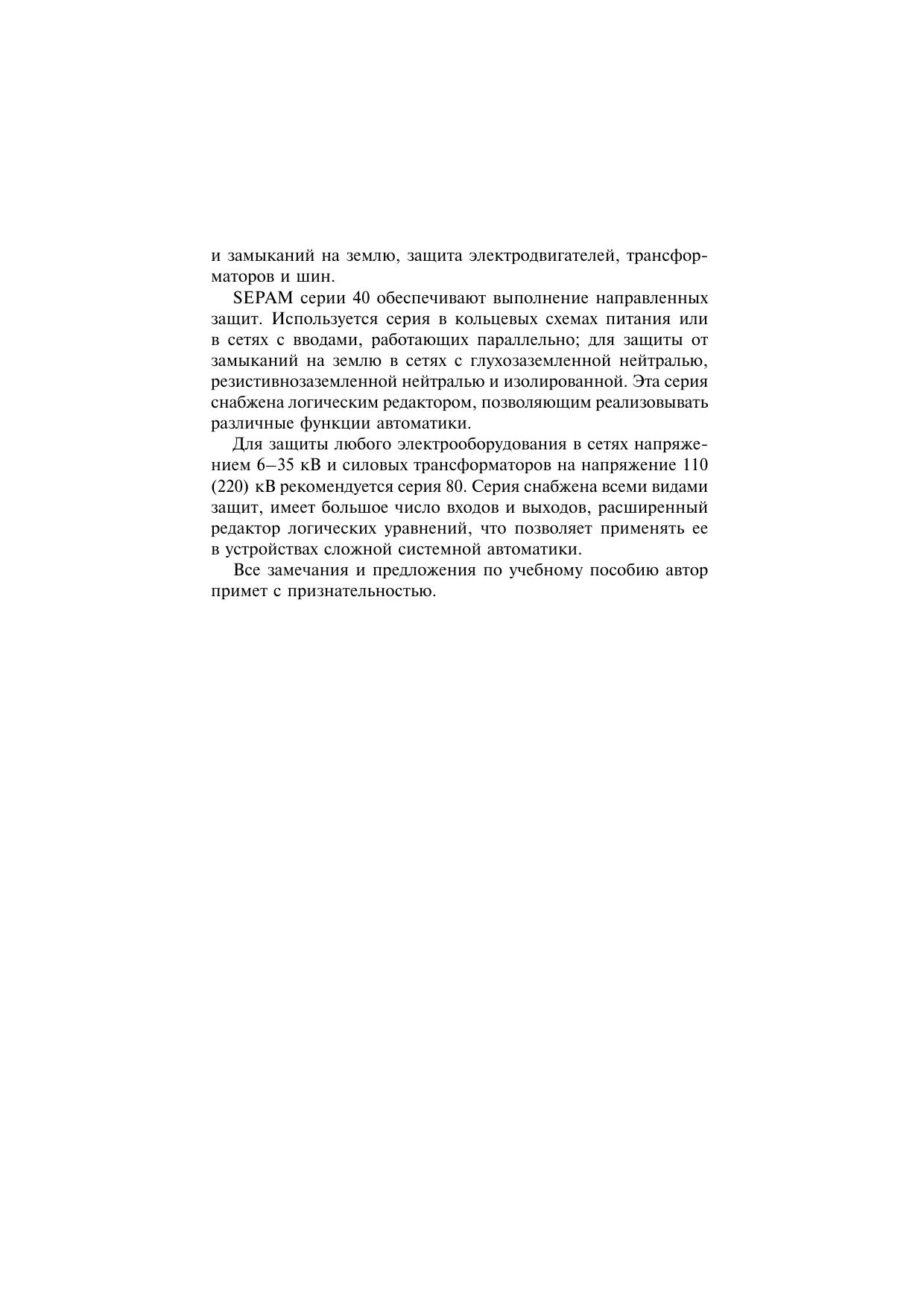 и замыканий на землю, защита электродвигателей, трансформаторов и шин.

SEPAM серии 40 обеспечивают выполнение направленных защит. Используется серия в кольцевых схемах питания или в сетях с вводами, работающих параллельно; для защиты от замыканий на землю в сетях с глухозаземленной нейтралью, резистивнозаземленной нейтралью и изолированной. Эта серия снабжена логическим редактором, позволяющим реализовывать различные функции автоматики.

Для защиты любого электрооборудования в сетях напряжением 6–35 кВ и силовых трансформаторов на напряжение 110 (220) кВ рекомендуется серия 80. Серия снабжена всеми видами защит, имеет большое число входов и выходов, расширенный редактор логических уравнений, что позволяет применять ее в устройствах сложной системной автоматики.

Все замечания и предложения по учебному пособию автор примет с признательностью.